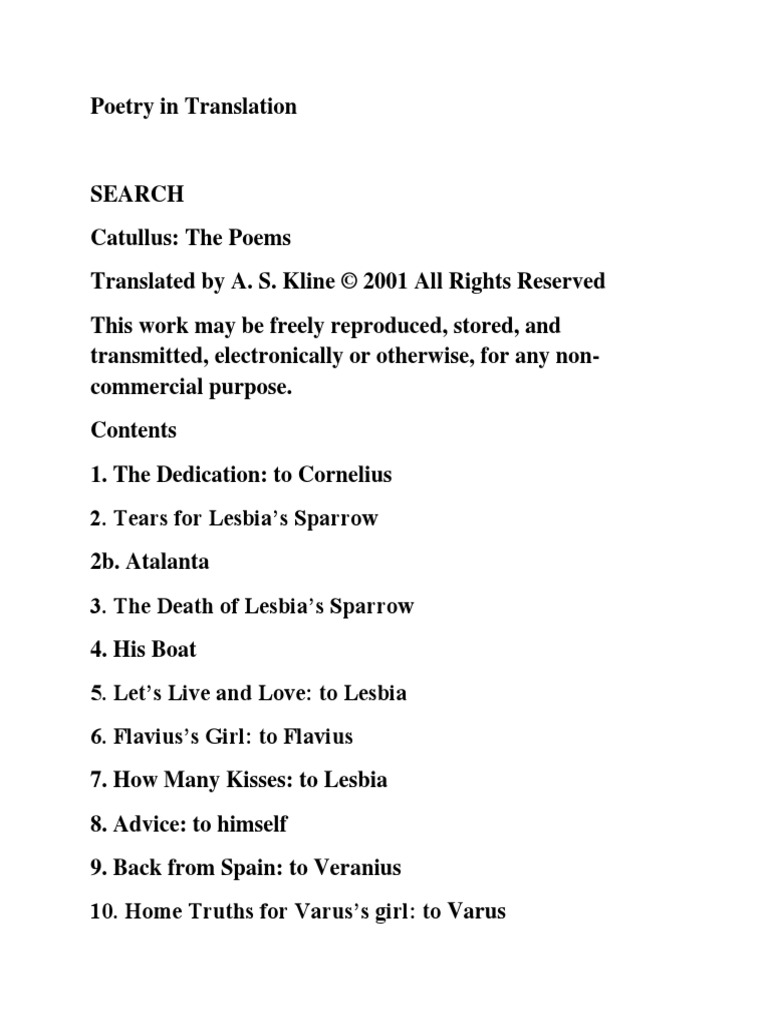 Poetry in Translation

SEARCH

Catullus: The Poems

Translated by A. S. Kline © 2001 All Rights Reserved

This work may be freely reproduced, stored, and transmitted, electronically or otherwise, for any non-commercial purpose.

Contents

1. The Dedication: to Cornelius

2. Tears for Lesbia's Sparrow

2b. Atalanta

3. The Death of Lesbia's Sparrow

4. His Boat

5. Let's Live and Love: to Lesbia

6. Flavius's Girl: to Flavius

7. How Many Kisses: to Lesbia

8. Advice: to himself

9. Back from Spain: to Veranius

10. Home Truths for Varus's girl: to Varus